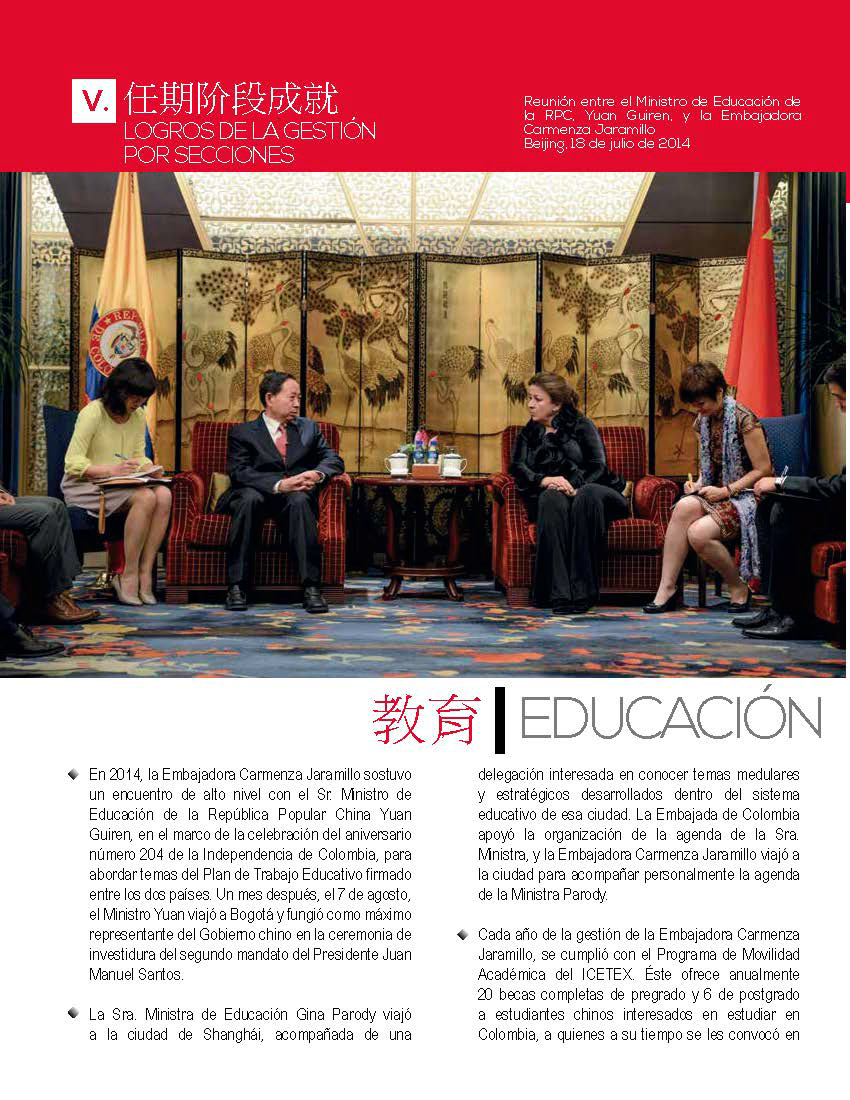 V. 任期阶段成就
LOGROS DE LA GESTIÓN POR SECCIONES

Reunión entre el Ministro de Educación de la RPC, Yuan Guiren, y la Embajadora Carmenza Jaramillo
Beijing, 18 de julio de 2014

教育 | EDUCACIÓN

En 2014, la Embajadora Carmenza Jaramillo sostuvo un encuentro de alto nivel con el Sr. Ministro de Educación de la República Popular China Yuan Guiren, en el marco de la celebración del aniversario número 204 de la Independencia de Colombia, para abordar temas del Plan de Trabajo Educativo firmado entre los dos países. Un mes después, el 7 de agosto, el Ministro Yuan viajó a Bogotá y fungió como máximo representante del Gobierno chino en la ceremonia de investidura del segundo mandato del Presidente Juan Manuel Santos.

La Sra. Ministra de Educación Gina Parody viajó a la ciudad de Shanghái, acompañada de una delegación interesada en conocer temas medulares y estratégicos desarrollados dentro del sistema educativo de esa ciudad. La Embajada de Colombia apoyó la organización de la agenda de la Sra. Ministra, y la Embajadora Carmenza Jaramillo viajó a la ciudad para acompañar personalmente la agenda de la Ministra Parody.

Cada año de la gestión de la Embajadora Carmenza Jaramillo, se cumplió con el Programa de Movilidad Académica del ICETEX. Éste ofrece anualmente 20 becas completas de pregrado y 6 de postgrado a estudiantes chinos interesados en estudiar en Colombia, a quienes a su tiempo se les convocó en